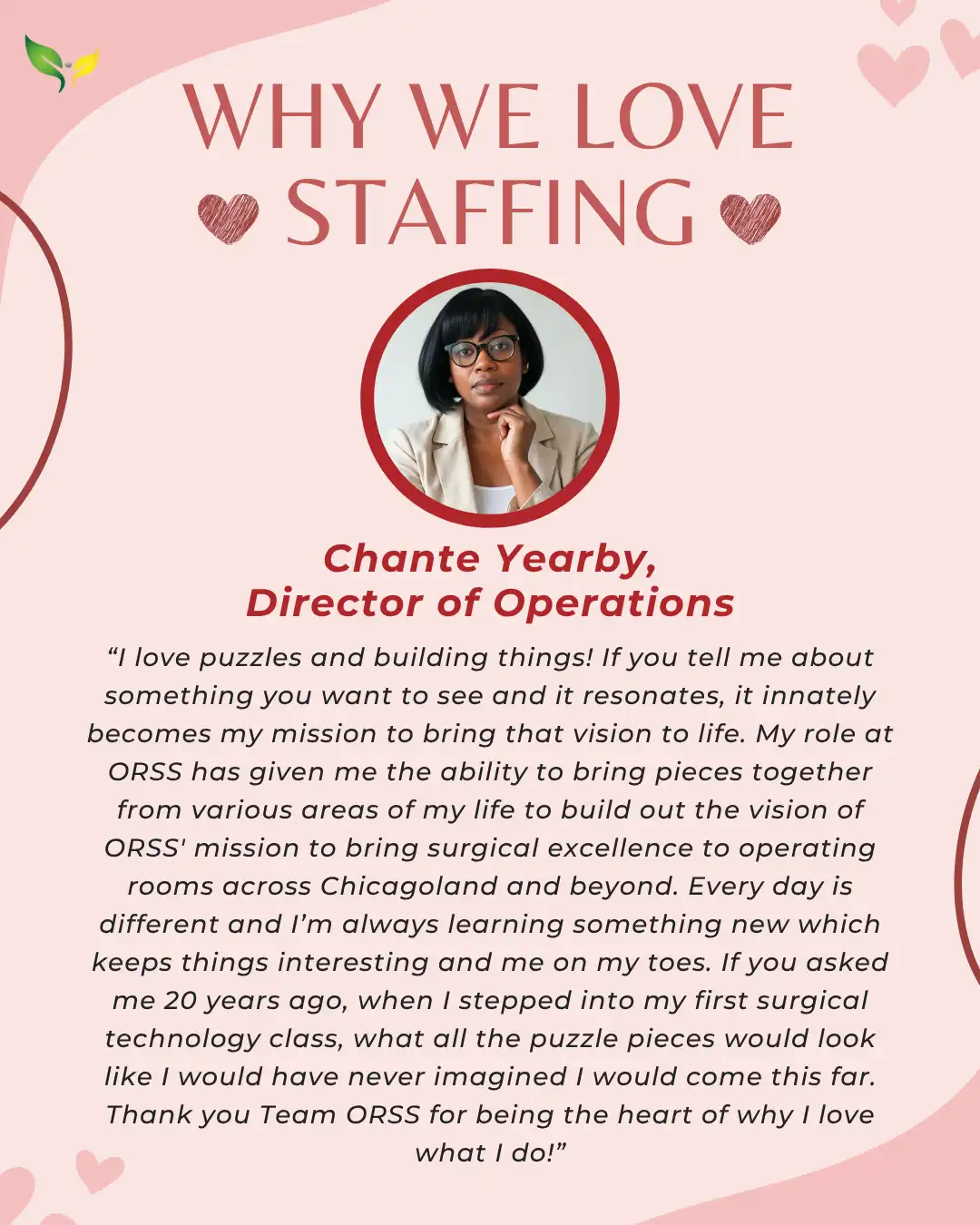 WHY WE LOVE STAFFING

Chante Yearby,
Director of Operations

"I love puzzles and building things! If you tell me about something you want to see and it resonates, it innately becomes my mission to bring that vision to life. My role at ORSS has given me the ability to bring pieces together from various areas of my life to build out the vision of ORSS' mission to bring surgical excellence to operating rooms across Chicagoland and beyond. Every day is different and I'm always learning something new which keeps things interesting and me on my toes. If you asked me 20 years ago, when I stepped into my first surgical technology class, what all the puzzle pieces would look like I would have never imagined I would come this far. Thank you Team ORSS for being the heart of why I love what I do!"